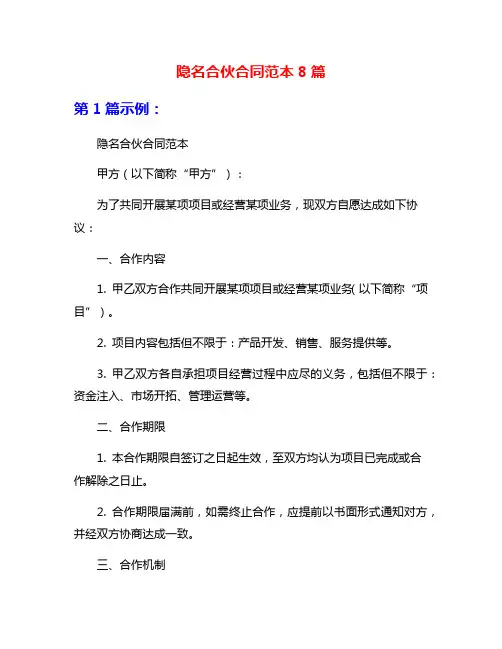 隐名合伙合同范本 8 篇

第 1 篇示例：

隐名合伙合同范本

甲方（以下简称“甲方”）：

为了共同开展某项项目或经营某项业务，现双方自愿达成如下协议：

一、合作内容

1. 甲乙双方合作共同开展某项项目或经营某项业务(以下简称“项目”)。

2. 项目内容包括但不限于：产品开发、销售、服务提供等。

3. 甲乙双方各自承担项目经营过程中应尽的义务，包括但不限于：资金注入、市场开拓、管理运营等。

二、合作期限

1. 本合作期限自签订之日起生效，至双方均认为项目已完成或合作解除之日止。

2. 合作期限届满前，如需终止合作，应提前以书面形式通知对方，并经双方协商达成一致。

三、合作机制